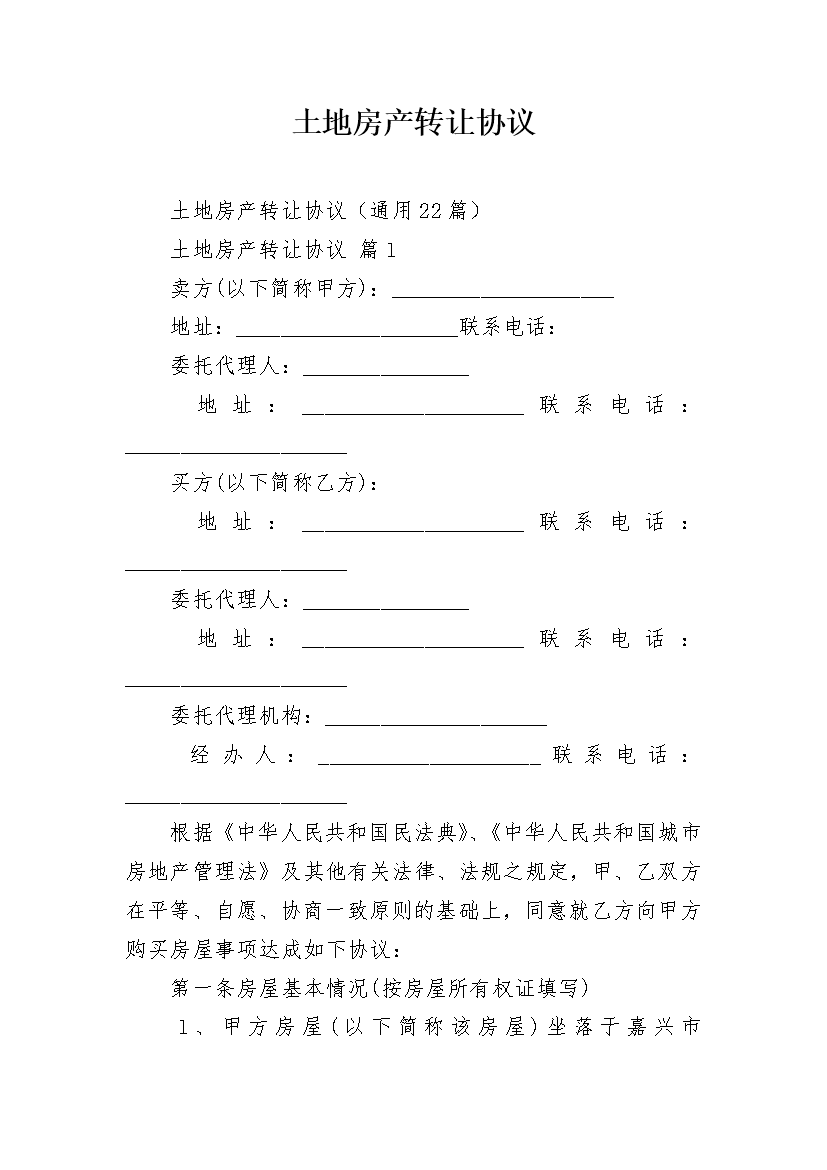 土地房产转让协议

土地房产转让协议（通用22篇）

土地房产转让协议 篇1

卖方(以下简称甲方)：____________________

地址：____________________联系电话：

委托代理人：_______________

地址：____________________联系电话：____________________

买方(以下简称乙方)：

地址：____________________联系电话：____________________

委托代理人：_______________

地址：____________________联系电话：____________________

委托代理机构：____________________

经办人：____________________联系电话：____________________

根据《中华人民共和国民法典》、《中华人民共和国城市房地产管理法》及其他有关法律、法规之规定，甲、乙双方在平等、自愿、协商一致原则的基础上，同意就乙方向甲方购买房屋事项达成如下协议：

第一条房屋基本情况(按房屋所有权证填写)

1、甲方房屋(以下简称该房屋)坐落于嘉兴市